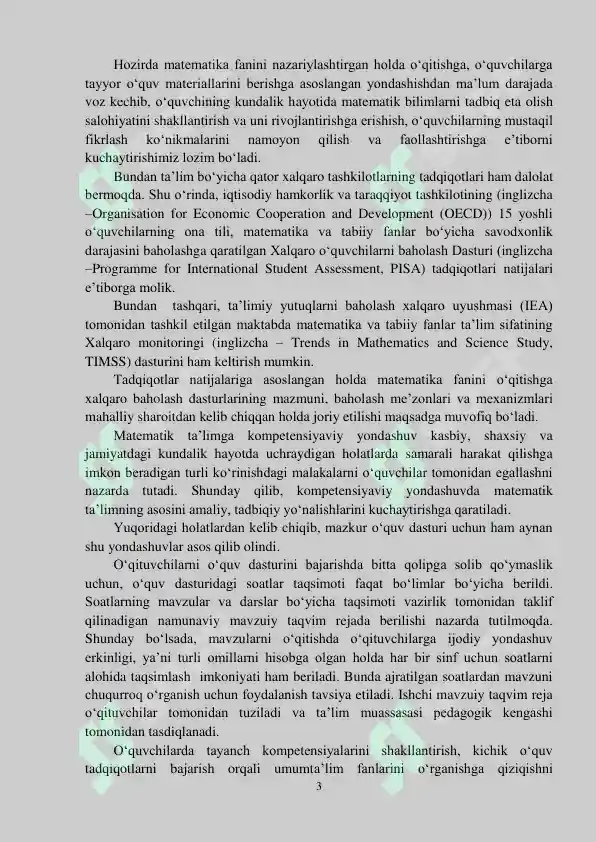 Hozirda matematika fanini nazariylashtirgan holda o‘qitishga, o‘quvchilarga tayyor o‘quv materiallarini berishga asoslangan yondashishdan ma’lum darajada voz kechib, o‘quvchining kundalik hayotida matematik bilimlarni tadbiq eta olish salohiyatini shakllantirish va uni rivojlantirishga erishish, o‘quvchilarning mustaqil fikrlash ko‘nikmalarini namoyon qilish va faollashtirishga e’tiborni kuchaytirishimiz lozim bo‘ladi.

Bundan ta’lim bo‘yicha qator xalqaro tashkilotlarning tadqiqotlari ham dalolat bermoqda. Shu o‘rinda, iqtisodiy hamkorlik va taraqqiyot tashkilotining (inglizcha –Organisation for Economic Cooperation and Development (OECD)) 15 yoshli o‘quvchilarning ona tili, matematika va tabiiy fanlar bo‘yicha savodxonlik darajasini baholashga qaratilgan Xalqaro o‘quvchilarni baholash Dasturi (inglizcha –Programme for International Student Assessment, PISA) tadqiqotlari natijalari e’tiborga molik.

Bundan tashqari, ta’limiy yutuqlarni baholash xalqaro uyushmasi (IEA) tomonidan tashkil etilgan maktabda matematika va tabiiy fanlar ta’lim sifatining Xalqaro monitoringi (inglizcha – Trends in Mathematics and Science Study, TIMSS) dasturini ham keltirish mumkin.

Tadqiqotlar natijalariga asoslangan holda matematika fanini o‘qitishga xalqaro baholash dasturlarining mazmuni, baholash me’zonlari va mexanizmlari mahalliy sharoitdan kelib chiqqan holda joriy etilishi maqsadga muvofiq bo‘ladi.

Matematik ta’limga kompetensiyaviy yondashuv kasbiy, shaxsiy va jamiyatdagi kundalik hayotda uchraydigan holatlarda samarali harakat qilishga imkon beradigan turli ko‘rinishdagi malakalarni o‘quvchilar tomonidan egallashni nazarda tutadi. Shunday qilib, kompetensiyaviy yondashuvda matematik ta’limning asosini amaliy, tadbiqiy yo‘nalishlarini kuchaytirishga qaratiladi.

Yuqoridagi holatlardan kelib chiqib, mazkur o‘quv dasturi uchun ham aynan shu yondashuvlar asos qilib olindi.

O‘qituvchilarni o‘quv dasturini bajarishda bitta qolipga solib qo‘ymaslik uchun, o‘quv dasturidagi soatlar taqsimoti faqat bo‘limlar bo‘yicha berildi. Soatlarning mavzular va darslar bo‘yicha taqsimoti vazirlik tomonidan taklif qilinadigan namunaviy mavzuiy taqvim rejada berilishi nazarda tutilmoqda. Shunday bo‘lsada, mavzularni o‘qitishda o‘qituvchilarga ijodiy yondashuv erkinligi, ya’ni turli omillarni hisobga olgan holda har bir sinf uchun soatlarni alohida taqsimlash imkoniyati ham beriladi. Bunda ajratilgan soatlardan mavzuni chuqurroq o‘rganish uchun foydalanish tavsiya etiladi. Ishchi mavzuiy taqvim reja o‘qituvchilar tomonidan tuziladi va ta’lim muassasasi pedagogik kengashi tomonidan tasdiqlanadi.

O‘quvchilarda tayanch kompetensiyalarini shakllantirish, kichik o‘quv tadqiqotlarni bajarish orqali umumta’lim fanlarini o‘rganishga qiziqishni

3